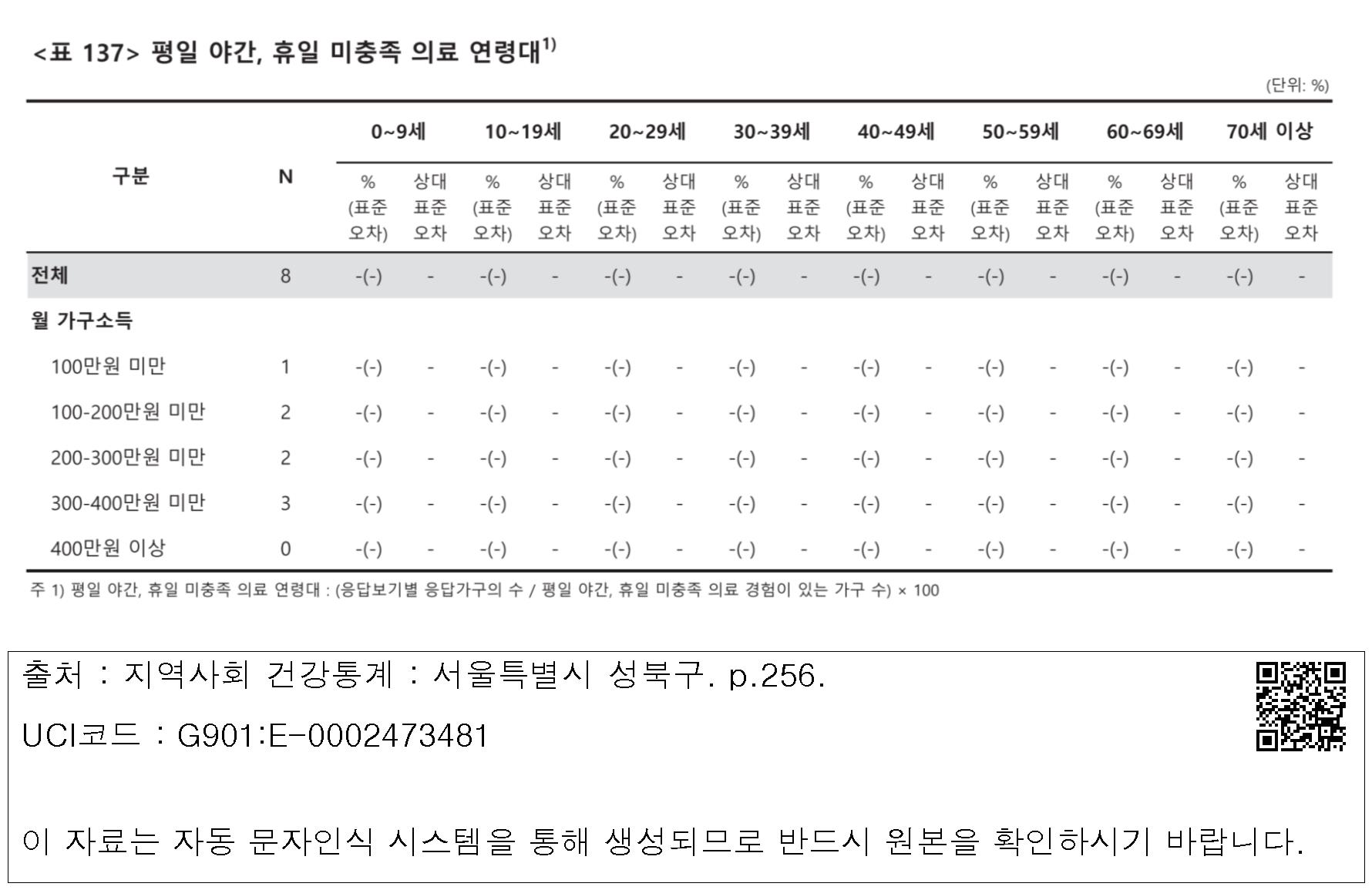 <표 137> 평일 야간, 휴일 미충족 의료 연령대$^{1)}$

(단위: %)

| 구분 | N | 0~9세 |  | 10~19세 |  | 20~29세 |  | 30~39세 |  | 40~49세 |  | 50~59세 |  | 60~69세 |  | 70세 이상 |  |
|---|---|---|---|---|---|---|---|---|---|---|---|---|---|---|---|---|---|
|  |  | % (표준 오차) | 상대 표준 오차 | % (표준 오차) | 상대 표준 오차 | % (표준 오차) | 상대 표준 오차 | % (표준 오차) | 상대 표준 오차 | % (표준 오차) | 상대 표준 오차 | % (표준 오차) | 상대 표준 오차 | % (표준 오차) | 상대 표준 오차 | % (표준 오차) | 상대 표준 오차 |
| 전체 | 8 | -(-) | - | -(-) | - | -(-) | - | -(-) | - | -(-) | - | -(-) | - | -(-) | - | -(-) | - |
| 월 가구소득 |  |  |  |  |  |  |  |  |  |  |  |  |  |  |  |  |  |
| 100만원 미만 | 1 | -(-) | - | -(-) | - | -(-) | - | -(-) | - | -(-) | - | -(-) | - | -(-) | - | -(-) | - |
| 100-200만원 미만 | 2 | -(-) | - | -(-) | - | -(-) | - | -(-) | - | -(-) | - | -(-) | - | -(-) | - | -(-) | - |
| 200-300만원 미만 | 2 | -(-) | - | -(-) | - | -(-) | - | -(-) | - | -(-) | - | -(-) | - | -(-) | - | -(-) | - |
| 300-400만원 미만 | 3 | -(-) | - | -(-) | - | -(-) | - | -(-) | - | -(-) | - | -(-) | - | -(-) | - | -(-) | - |
| 400만원 이상 | 0 | -(-) | - | -(-) | - | -(-) | - | -(-) | - | -(-) | - | -(-) | - | -(-) | - | -(-) | - |

주 1) 평일 야간, 휴일 미충족 의료 연령대 : (응답보기별 응답가구의 수 / 평일 야간, 휴일 미충족 의료 경험이 있는 가구 수) × 100

출처 : 지역사회 건강통계 : 서울특별시 성북구. p.256.

UCI코드 : G901:E-0002473481

이 자료는 자동 문자인식 시스템을 통해 생성되므로 반드시 원본을 확인하시기 바랍니다.